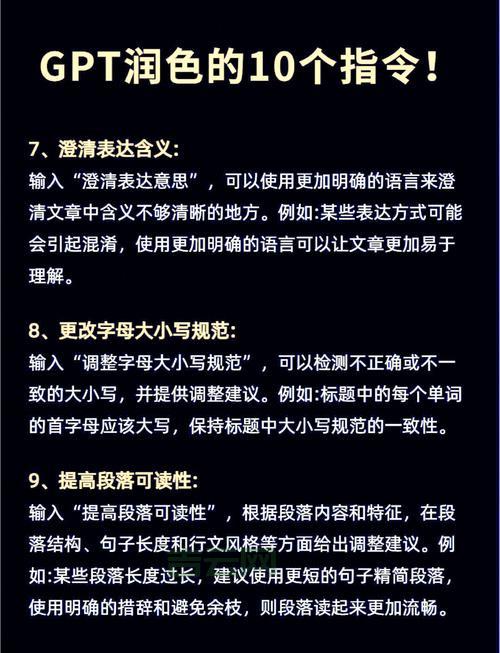 GPT润色的10个指令！

7、澄清表达含义:
输入“澄清表达意思”，可以使用更加明确的语言来澄清文章中含义不够清晰的地方。例如:某些表达方式可能会引起混淆，使用更加明确的语言可以让文章更加易于理解。

8、更改字母大小写规范:
输入“调整字母大小写规范”，可以检测不正确或不一致的大小写，并提供调整建议。例如:标题中的每个单词的首字母应该大写，保持标题中大小写规范的一致性。

9、提高段落可读性:
输入“提高段落可读性”，根据段落内容和特征，在段落结构、句子长度和行文风格等方面给出调整建议。例如:某些段落长度过长，建议使用更短的句子精简段落，使用明确的措辞和避免余枝，则段落读起来更加流畅。